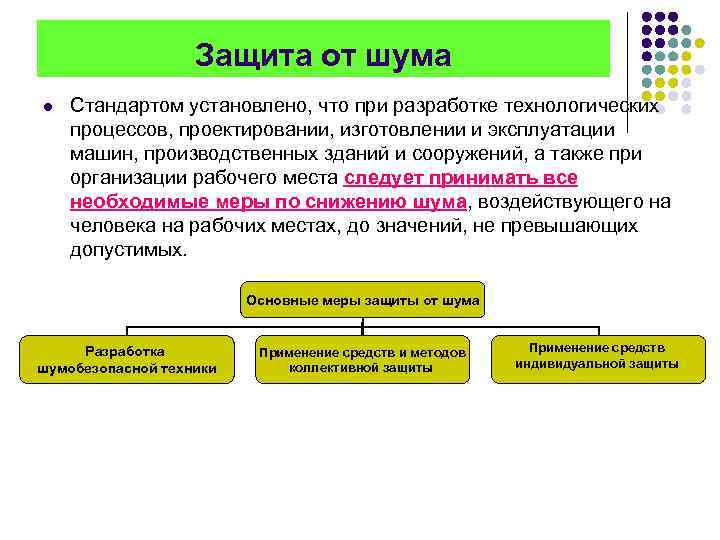 Защита от шума

Стандартом установлено, что при разработке технологических процессов, проектировании, изготовлении и эксплуатации машин, производственных зданий и сооружений, а также при организации рабочего места следует принимать все необходимые меры по снижению шума, воздействующего на человека на рабочих местах, до значений, не превышающих допустимых.

Основные меры защиты от шума

Разработка шумобезопасной техники

Применение средств и методов коллективной защиты

Применение средств индивидуальной защиты